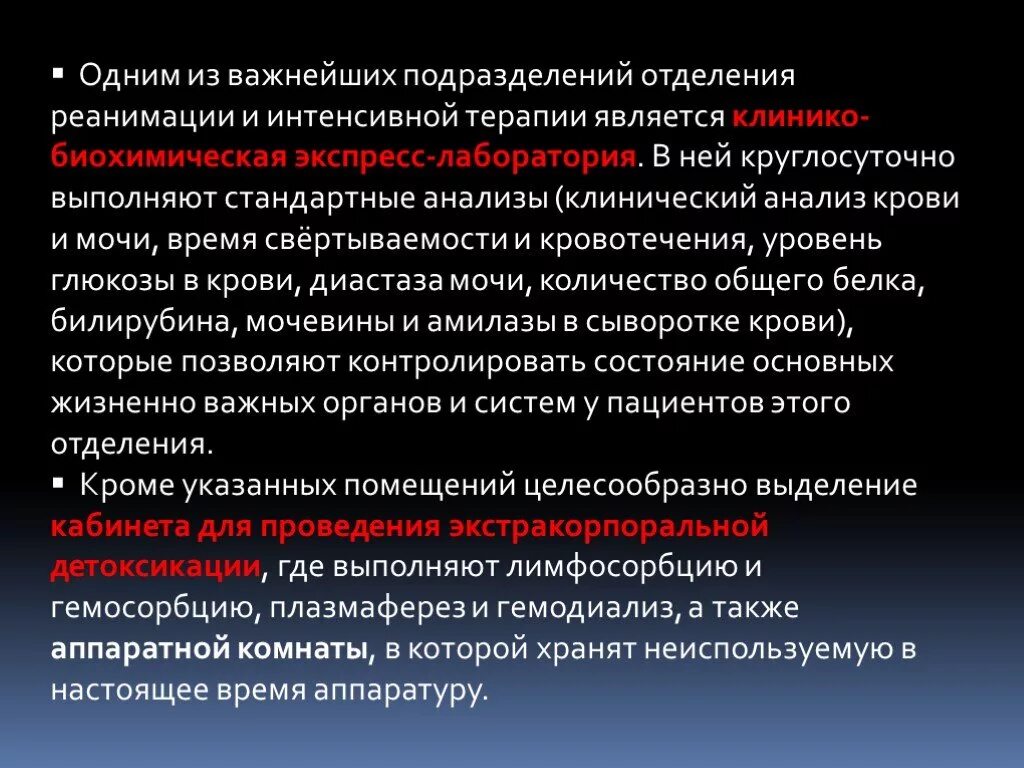 ▪ Одним из важнейших подразделений отделения реанимации и интенсивной терапии является клинико-биохимическая экспресс-лаборатория. В ней круглосуточно выполняют стандартные анализы (клинический анализ крови и мочи, время свёртываемости и кровотечения, уровень глюкозы в крови, диастаза мочи, количество общего белка, билирубина, мочевины и амилазы в сыворотке крови), которые позволяют контролировать состояние основных жизненно важных органов и систем у пациентов этого отделения.

▪ Кроме указанных помещений целесообразно выделение кабинета для проведения экстракорпоральной детоксикации, где выполняют лимфосорбцию и гемосорбцию, плазмаферез и гемодиализ, а также аппаратной комнаты, в которой хранят неиспользуемую в настоящее время аппаратуру.